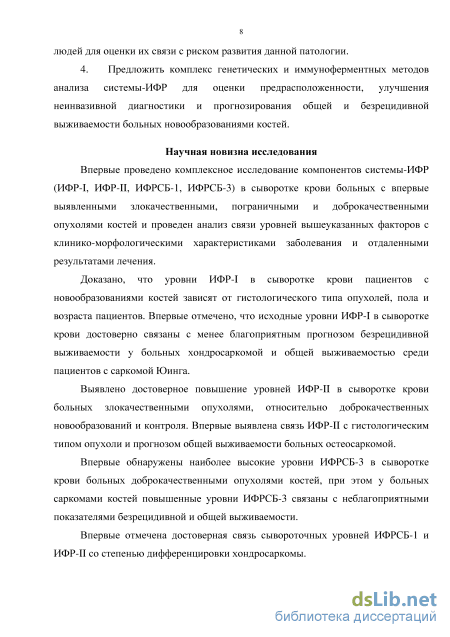 8

людей для оценки их связи с риском развития данной патологии.

4. Предложить комплекс генетических и иммуноферментных методов анализа системы-ИФР для оценки предрасположенности, улучшения неинвазивной диагностики и прогнозирования общей и безрецидивной выживаемости больных новообразованиями костей.

Научная новизна исследования

Впервые проведено комплексное исследование компонентов системы-ИФР (ИФР-I, ИФР-II, ИФРСБ-1, ИФРСБ-3) в сыворотке крови больных с впервые выявленными злокачественными, пограничными и доброкачественными опухолями костей и проведен анализ связи уровней вышеуказанных факторов с клинико-морфологическими характеристиками заболевания и отдаленными результатами лечения.

Доказано, что уровни ИФР-I в сыворотке крови пациентов с новообразованиями костей зависят от гистологического типа опухолей, пола и возраста пациентов. Впервые отмечено, что исходные уровни ИФР-I в сыворотке крови достоверно связаны с менее благоприятным прогнозом безрецидивной выживаемости у больных хондросаркомой и общей выживаемостью среди пациентов с саркомой Юинга.

Выявлено достоверное повышение уровней ИФР-II в сыворотке крови больных злокачественными опухолями, относительно доброкачественных новообразований и контроля. Впервые выявлена связь ИФР-II с гистологическим типом опухоли и прогнозом общей выживаемости больных остеосаркомой.

Впервые обнаружены наиболее высокие уровни ИФРСБ-3 в сыворотке крови больных доброкачественными опухолями костей, при этом у больных саркомами костей повышенные уровни ИФРСБ-3 связаны с неблагоприятными показателями безрецидивной и общей выживаемости.

Впервые отмечена достоверная связь сывороточных уровней ИФРСБ-1 и ИФР-II со степенью дифференцировки хондросаркомы.

dsLib.net
библиотека диссертаций